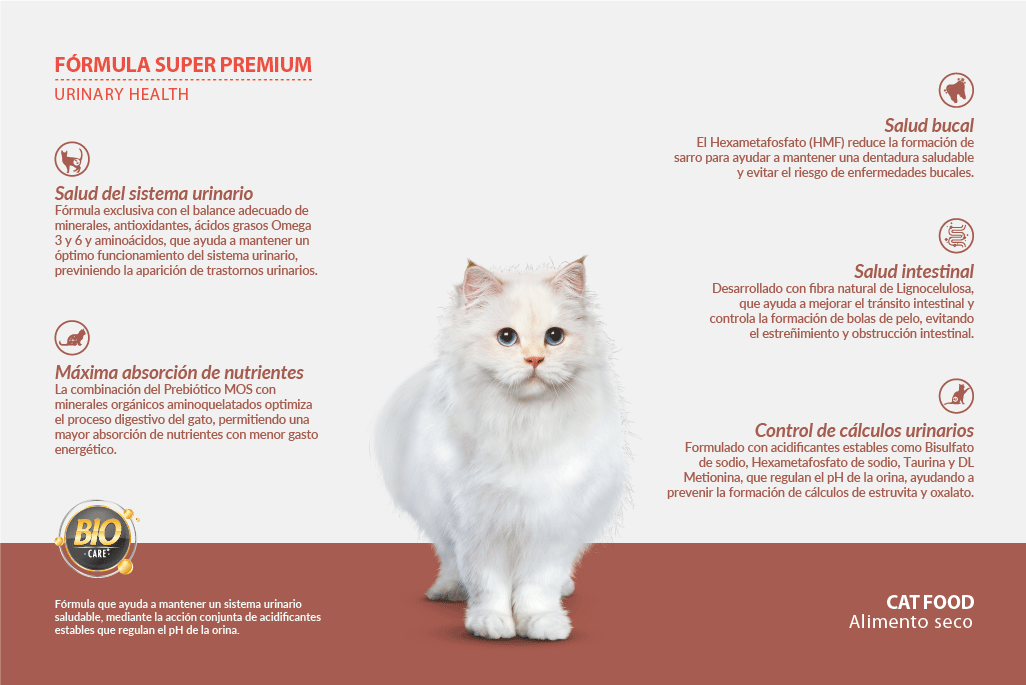 FÓRMULA SUPER PREMIUM
URINARY HEALTH

Salud del sistema urinario
Fórmula exclusiva con el balance adecuado de minerales, antioxidantes, ácidos grasos Omega 3 y 6 y aminoácidos, que ayuda a mantener un óptimo funcionamiento del sistema urinario, previniendo la aparición de trastornos urinarios.

Máxima absorción de nutrientes
La combinación del Prebiótico MOS con minerales orgánicos aminoquelatados optimiza el proceso digestivo del gato, permitiendo una mayor absorción de nutrientes con menor gasto energético.

BIO
CARE

Fórmula que ayuda a mantener un sistema urinario saludable, mediante la acción conjunta de acidificantes estables que regulan el pH de la orina.

Salud bucal
El Hexametafosfato (HMF) reduce la formación de sarro para ayudar a mantener una dentadura saludable y evitar el riesgo de enfermedades bucales.

Salud intestinal
Desarrollado con fibra natural de Lignocelulosa, que ayuda a mejorar el tránsito intestinal y controla la formación de bolas de pelo, evitando el estreñimiento y obstrucción intestinal.

Control de cálculos urinarios
Formulado con acidificantes estables como Bisulfato de sodio, Hexametafosfato de sodio, Taurina y DL Metionina, que regulan el pH de la orina, ayudando a prevenir la formación de cálculos de estruvita y oxalato.

CAT FOOD
Alimento seco